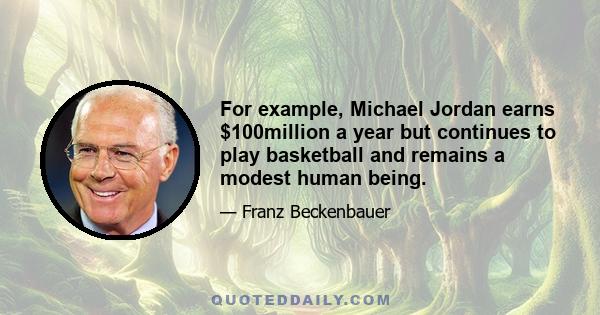 For example, Michael Jordan earns \$100million a year but continues to play basketball and remains a modest human being.

— Franz Beckenbauer

QUOTEDDAILY.COM